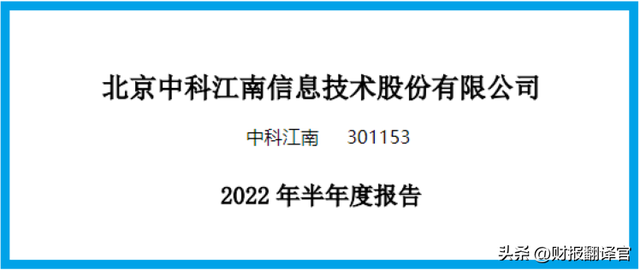 北京中科江南信息技术股份有限公司

中科江南　　301153

2022 年半年度报告

头条 @财报翻译官